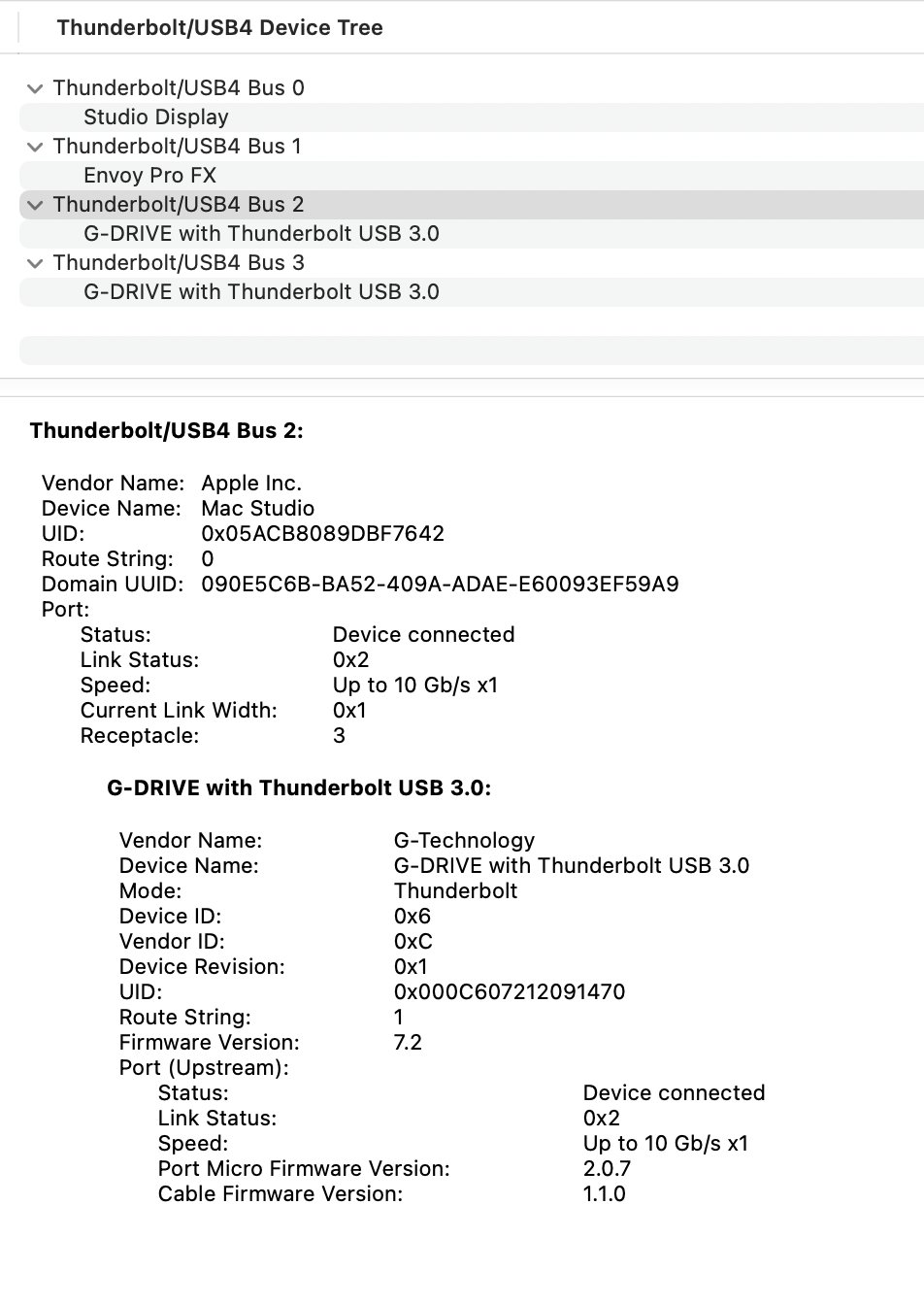 Thunderbolt/USB4 Device Tree

Thunderbolt/USB4 Bus 0
Studio Display
Thunderbolt/USB4 Bus 1
Envoy Pro FX
Thunderbolt/USB4 Bus 2
G-DRIVE with Thunderbolt USB 3.0
Thunderbolt/USB4 Bus 3
G-DRIVE with Thunderbolt USB 3.0

Thunderbolt/USB4 Bus 2:

Vendor Name: Apple Inc.
Device Name: Mac Studio
UID: 0x05ACB8089DBF7642
Route String: 0
Domain UUID: 090E5C6B-BA52-409A-ADAE-E60093EF59A9
Port:
Status: Device connected
Link Status: 0x2
Speed: Up to 10 Gb/s x1
Current Link Width: 0x1
Receptacle: 3

G-DRIVE with Thunderbolt USB 3.0:

Vendor Name: G-Technology
Device Name: G-DRIVE with Thunderbolt USB 3.0
Mode: Thunderbolt
Device ID: 0x6
Vendor ID: 0xC
Device Revision: 0x1
UID: 0x000C607212091470
Route String: 1
Firmware Version: 7.2
Port (Upstream):
Status: Device connected
Link Status: 0x2
Speed: Up to 10 Gb/s x1
Port Micro Firmware Version: 2.0.7
Cable Firmware Version: 1.1.0